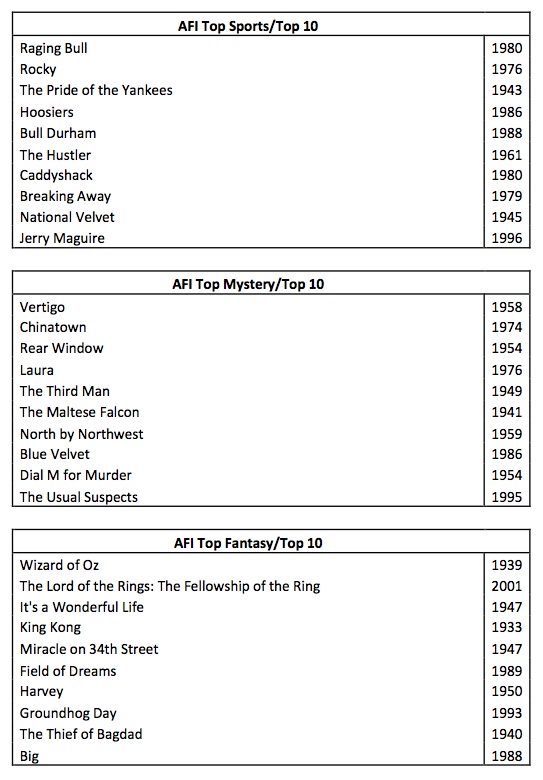 | AFI Top Sports/Top 10 | |
|---|---|
| Raging Bull | 1980 |
| Rocky | 1976 |
| The Pride of the Yankees | 1943 |
| Hoosiers | 1986 |
| Bull Durham | 1988 |
| The Hustler | 1961 |
| Caddyshack | 1980 |
| Breaking Away | 1979 |
| National Velvet | 1945 |
| Jerry Maguire | 1996 |

| AFI Top Mystery/Top 10 | |
|---|---|
| Vertigo | 1958 |
| Chinatown | 1974 |
| Rear Window | 1954 |
| Laura | 1976 |
| The Third Man | 1949 |
| The Maltese Falcon | 1941 |
| North by Northwest | 1959 |
| Blue Velvet | 1986 |
| Dial M for Murder | 1954 |
| The Usual Suspects | 1995 |

| AFI Top Fantasy/Top 10 | |
|---|---|
| Wizard of Oz | 1939 |
| The Lord of the Rings: The Fellowship of the Ring | 2001 |
| It's a Wonderful Life | 1947 |
| King Kong | 1933 |
| Miracle on 34th Street | 1947 |
| Field of Dreams | 1989 |
| Harvey | 1950 |
| Groundhog Day | 1993 |
| The Thief of Bagdad | 1940 |
| Big | 1988 |